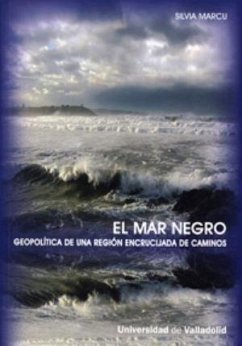 SILVIA MARCU

EL MAR NEGRO

GEOPOLÍTICA DE UNA REGIÓN ENCRUCIJADA DE CAMINOS

Universidad de Valladolid